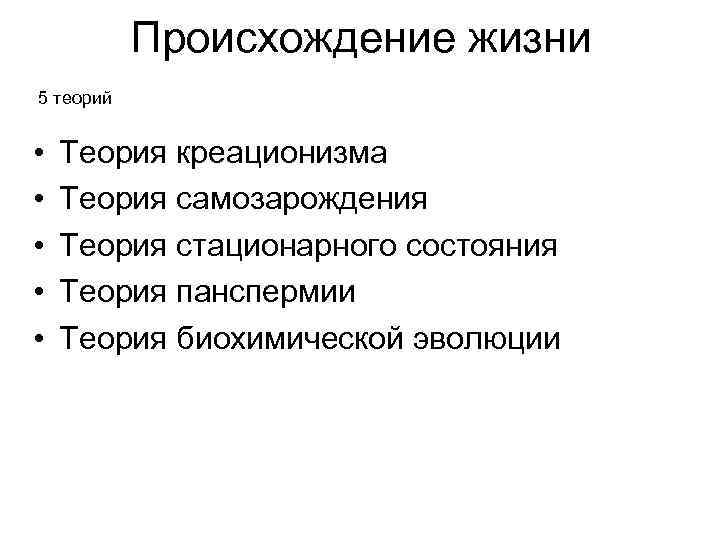 Происхождение жизни

5 теорий

• Теория креационизма
• Теория самозарождения
• Теория стационарного состояния
• Теория панспермии
• Теория биохимической эволюции